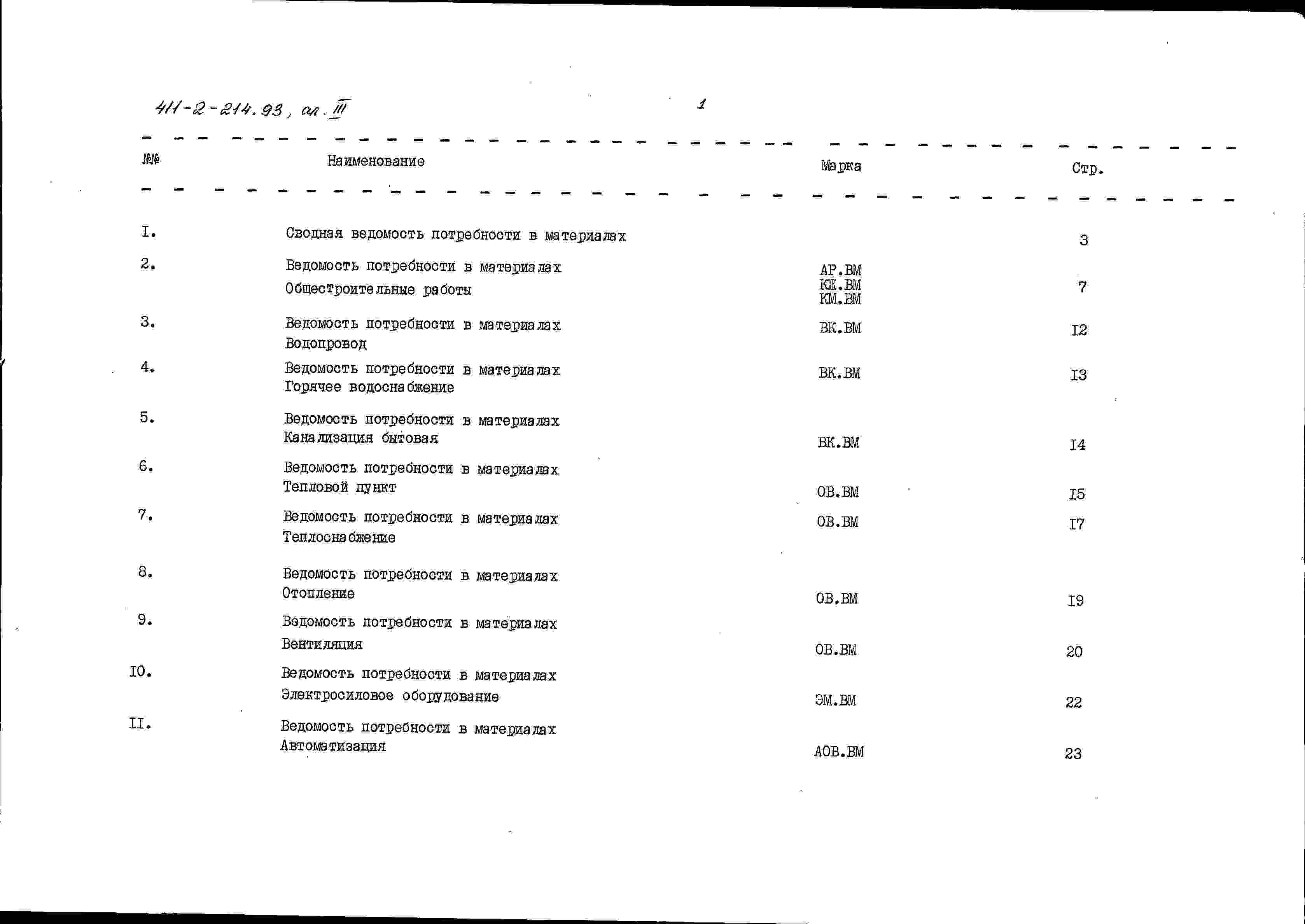 411-2-214.93, ал. III

1

| №№ | Наименование | Марка | Стр. |
|---|---|---|---|
| I. | Сводная ведомость потребности в материалах | | 3 |
| 2. | Ведомость потребности в материалах Общестроительные работы | АР.ВМ КЖ.ВМ КМ.ВМ | 7 |
| 3. | Ведомость потребности в материалах Водопровод | ВК.ВМ | I2 |
| 4. | Ведомость потребности в материалах Горячее водоснабжение | ВК.ВМ | I3 |
| 5. | Ведомость потребности в материалах Канализация бытовая | ВК.ВМ | I4 |
| 6. | Ведомость потребности в материалах Тепловой пункт | ОВ.ВМ | I5 |
| 7. | Ведомость потребности в материалах Теплоснабжение | ОВ.ВМ | I7 |
| 8. | Ведомость потребности в материалах Отопление | ОВ.ВМ | I9 |
| 9. | Ведомость потребности в материалах Вентиляция | ОВ.ВМ | 20 |
| I0. | Ведомость потребности в материалах Электросиловое оборудование | ЭМ.ВМ | 22 |
| II. | Ведомость потребности в материалах Автоматизация | АОВ.ВМ | 23 |